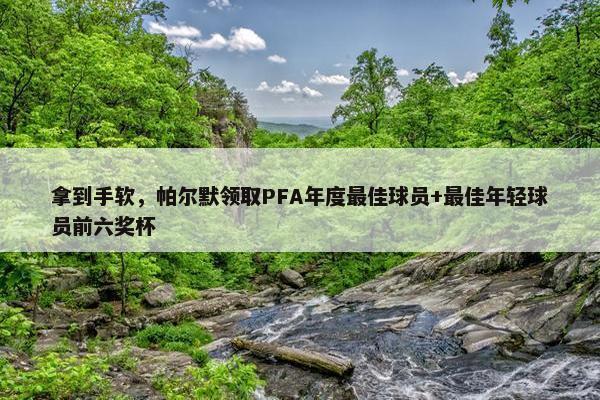 拿到手软，帕尔默领取PFA年度最佳球员+最佳年轻球员前六奖杯